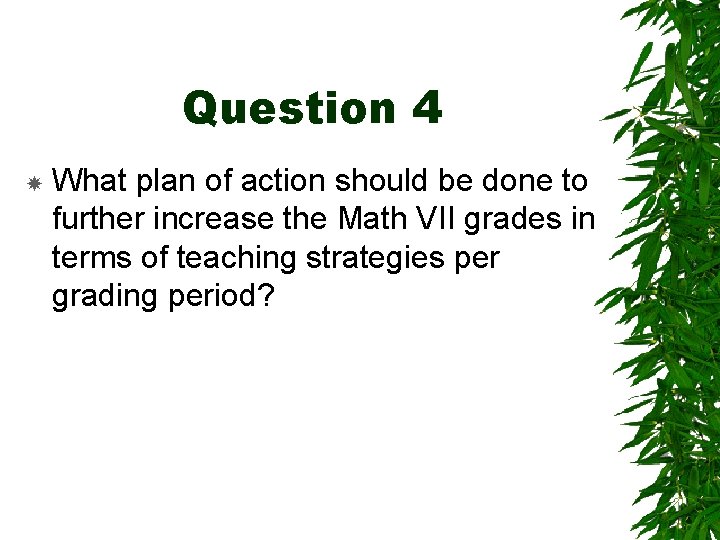 Question 4

What plan of action should be done to further increase the Math VII grades in terms of teaching strategies per grading period?